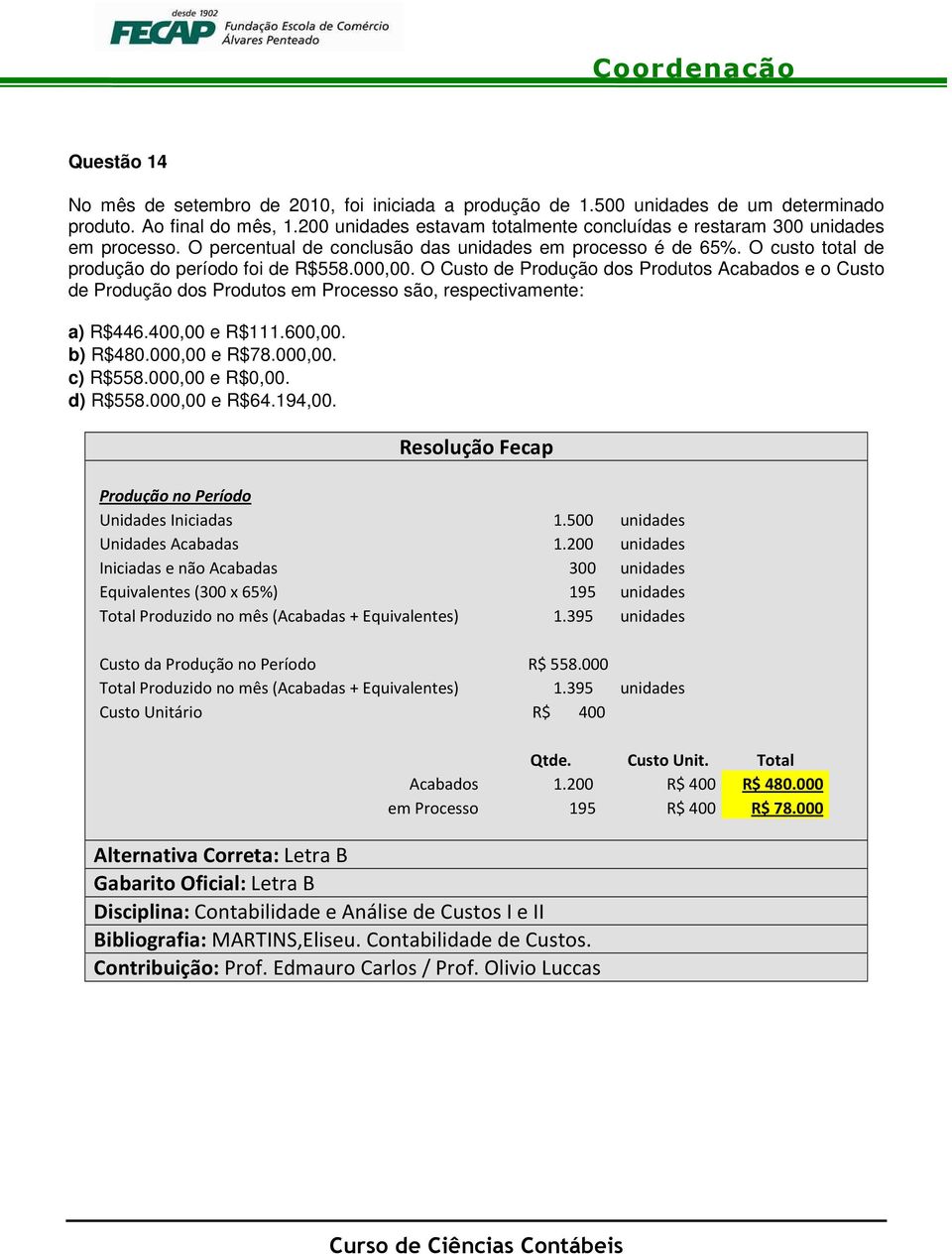 desde 1902
FECAP Fundação Escola de Comércio Álvares Penteado

Coordenação

Questão 14

No mês de setembro de 2010, foi iniciada a produção de 1.500 unidades de um determinado produto. Ao final do mês, 1.200 unidades estavam totalmente concluídas e restaram 300 unidades em processo. O percentual de conclusão das unidades em processo é de 65%. O custo total de produção do período foi de R$558.000,00. O Custo de Produção dos Produtos Acabados e o Custo de Produção dos Produtos em Processo são, respectivamente:

a) R$446.400,00 e R$111.600,00.
b) R$480.000,00 e R$78.000,00.
c) R$558.000,00 e R$0,00.
d) R$558.000,00 e R$64.194,00.

Resolução Fecap

Produção no Período

| | | |
|---|---|---|
| Unidades Iniciadas | 1.500 | unidades |
| Unidades Acabadas | 1.200 | unidades |
| Iniciadas e não Acabadas | 300 | unidades |
| Equivalentes (300 x 65%) | 195 | unidades |
| Total Produzido no mês (Acabadas + Equivalentes) | 1.395 | unidades |

| | | |
|---|---|---|
| Custo da Produção no Período | R$ 558.000 | |
| Total Produzido no mês (Acabadas + Equivalentes) | 1.395 | unidades |
| Custo Unitário | R$ 400 | |

| | Qtde. | Custo Unit. | Total |
|---|---|---|---|
| Acabados | 1.200 | R$ 400 | R$ 480.000 |
| em Processo | 195 | R$ 400 | R$ 78.000 |

Alternativa Correta: Letra B
Gabarito Oficial: Letra B
Disciplina: Contabilidade e Análise de Custos I e II
Bibliografia: MARTINS,Eliseu. Contabilidade de Custos.
Contribuição: Prof. Edmauro Carlos / Prof. Olivio Luccas

Curso de Ciências Contábeis